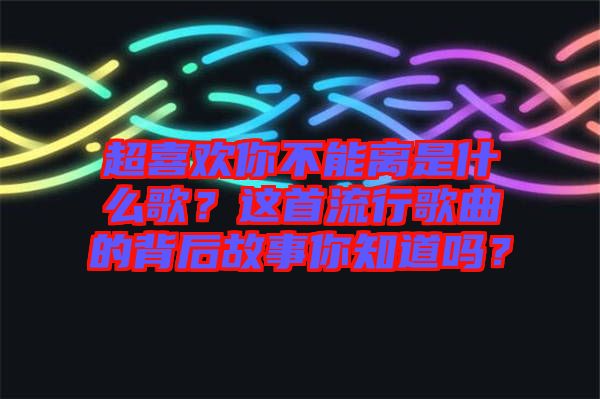 超喜欢你不能离是什么歌？这首流行歌曲的背后故事你知道吗？